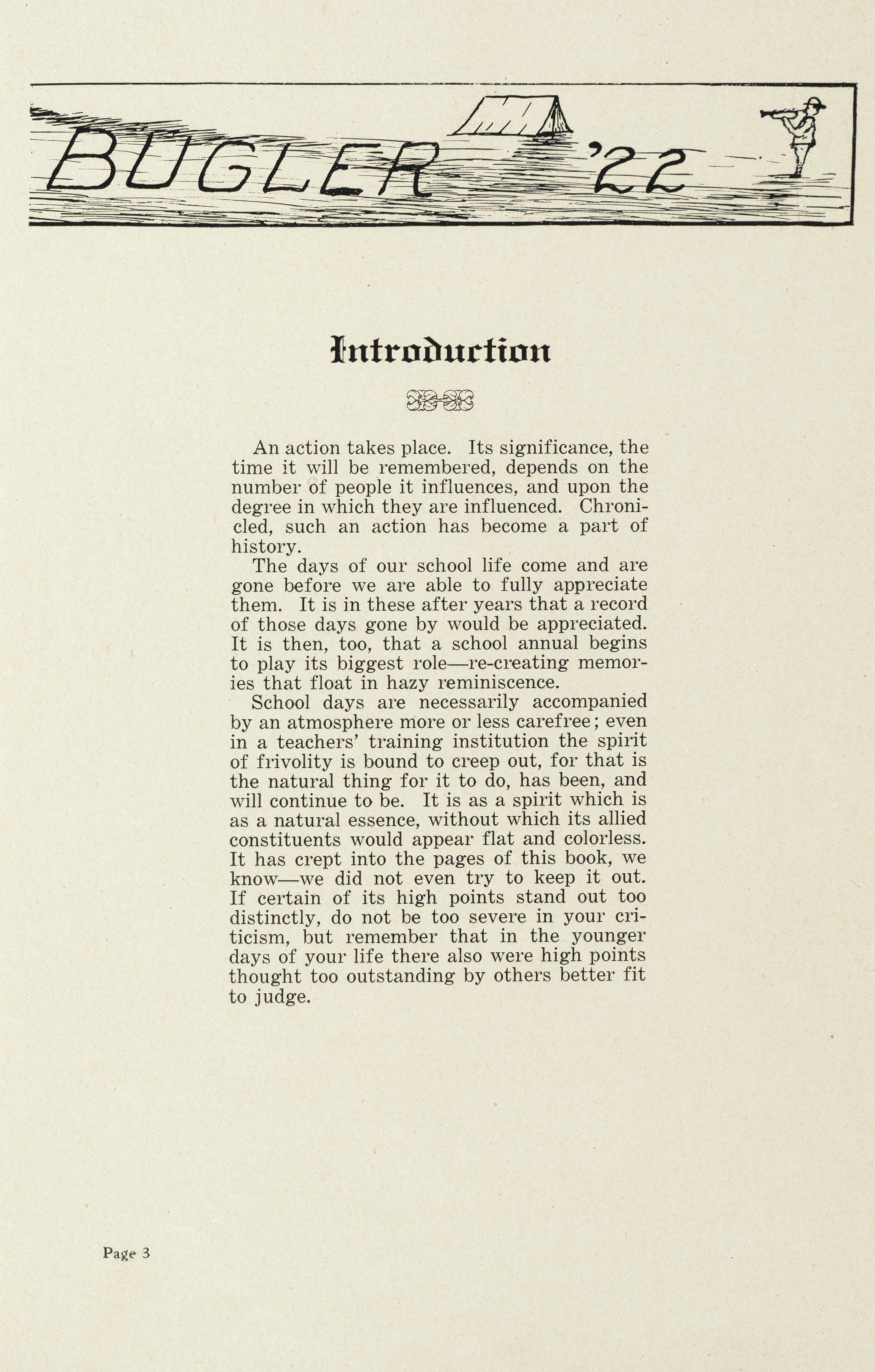 BUGLER '22

Introduction

An action takes place. Its significance, the time it will be remembered, depends on the number of people it influences, and upon the degree in which they are influenced. Chronicled, such an action has become a part of history.

The days of our school life come and are gone before we are able to fully appreciate them. It is in these after years that a record of those days gone by would be appreciated. It is then, too, that a school annual begins to play its biggest role—re-creating memories that float in hazy reminiscence.

School days are necessarily accompanied by an atmosphere more or less carefree; even in a teachers' training institution the spirit of frivolity is bound to creep out, for that is the natural thing for it to do, has been, and will continue to be. It is as a spirit which is as a natural essence, without which its allied constituents would appear flat and colorless. It has crept into the pages of this book, we know—we did not even try to keep it out. If certain of its high points stand out too distinctly, do not be too severe in your criticism, but remember that in the younger days of your life there also were high points thought too outstanding by others better fit to judge.

Page 3